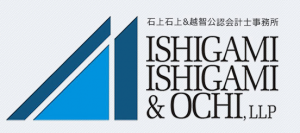 石上石上&越智公認会計士事務所

ISHIGAMI
ISHIGAMI
& OCHI, LLP